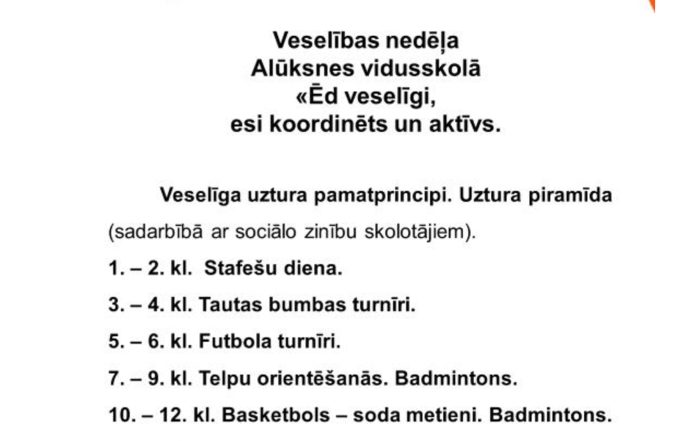 Veselības nedēļa
Alūksnes vidusskolā
«Ēd veselīgi,
esi koordinēts un aktīvs.

Veselīga uztura pamatprincipi. Uztura piramīda (sadarbībā ar sociālo zinību skolotājiem).

1. – 2. kl. Stafešu diena.

3. – 4. kl. Tautas bumbas turnīri.

5. – 6. kl. Futbola turnīri.

7. – 9. kl. Telpu orientēšanās. Badmintons.

10. – 12. kl. Basketbols – soda metieni. Badmintons.